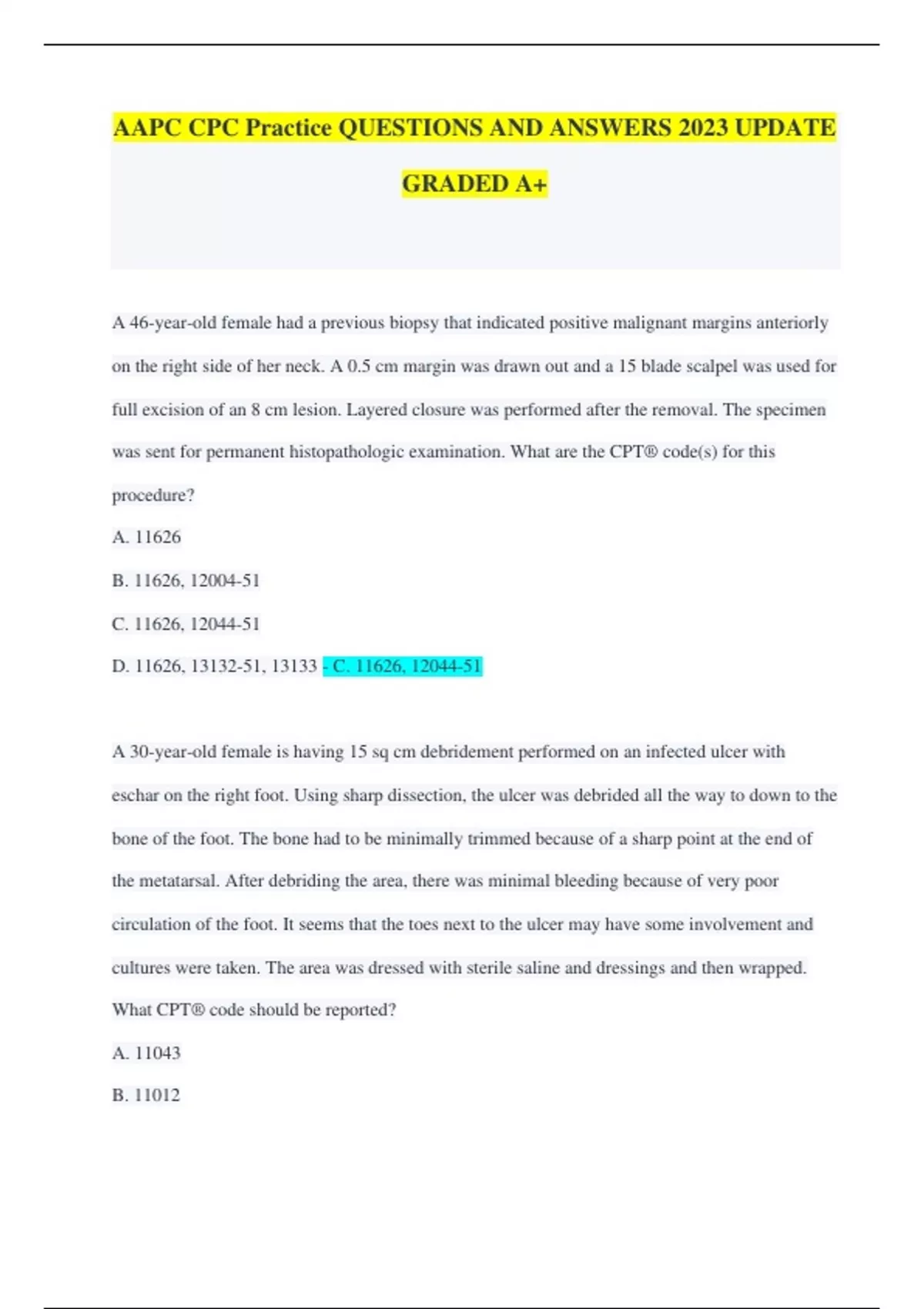 AAPC CPC Practice QUESTIONS AND ANSWERS 2023 UPDATE GRADED A+

A 46-year-old female had a previous biopsy that indicated positive malignant margins anteriorly on the right side of her neck. A 0.5 cm margin was drawn out and a 15 blade scalpel was used for full excision of an 8 cm lesion. Layered closure was performed after the removal. The specimen was sent for permanent histopathologic examination. What are the CPT® code(s) for this procedure?

A. 11626

B. 11626, 12004-51

C. 11626, 12044-51

D. 11626, 13132-51, 13133 - C. 11626, 12044-51

A 30-year-old female is having 15 sq cm debridement performed on an infected ulcer with eschar on the right foot. Using sharp dissection, the ulcer was debrided all the way to down to the bone of the foot. The bone had to be minimally trimmed because of a sharp point at the end of the metatarsal. After debriding the area, there was minimal bleeding because of very poor circulation of the foot. It seems that the toes next to the ulcer may have some involvement and cultures were taken. The area was dressed with sterile saline and dressings and then wrapped. What CPT® code should be reported?

A. 11043

B. 11012